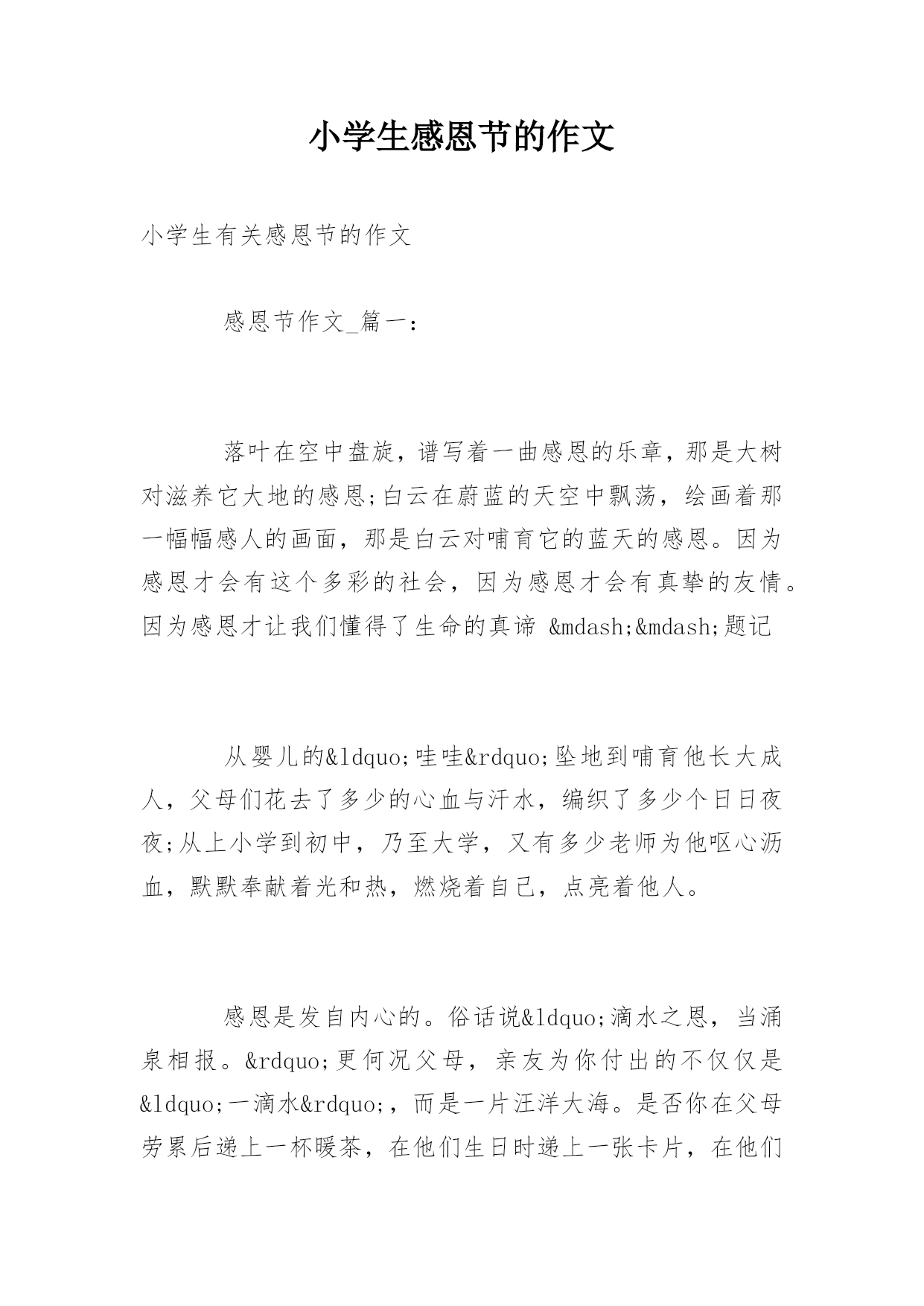 小学生感恩节的作文

小学生有关感恩节的作文

感恩节作文_篇一：

落叶在空中盘旋，谱写着一曲感恩的乐章，那是大树对滋养它大地的感恩;白云在蔚蓝的天空中飘荡，绘画着那一幅幅感人的画面，那是白云对哺育它的蓝天的感恩。因为感恩才会有这个多彩的社会，因为感恩才会有真挚的友情。因为感恩才让我们懂得了生命的真谛 &mdash;&mdash;题记

从婴儿的&ldquo;哇哇&rdquo;坠地到哺育他长大成人，父母们花去了多少的心血与汗水，编织了多少个日日夜夜;从上小学到初中，乃至大学，又有多少老师为他呕心沥血，默默奉献着光和热，燃烧着自己，点亮着他人。

感恩是发自内心的。俗话说&ldquo;滴水之恩，当涌泉相报。&rdquo;更何况父母，亲友为你付出的不仅仅是&ldquo;一滴水&rdquo;，而是一片汪洋大海。是否你在父母劳累后递上一杯暖茶，在他们生日时递上一张卡片，在他们